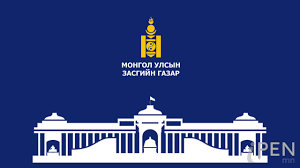 МОНГОЛ УЛСЫН
ЗАСГИЙН ГАЗАР

iPEN
mn